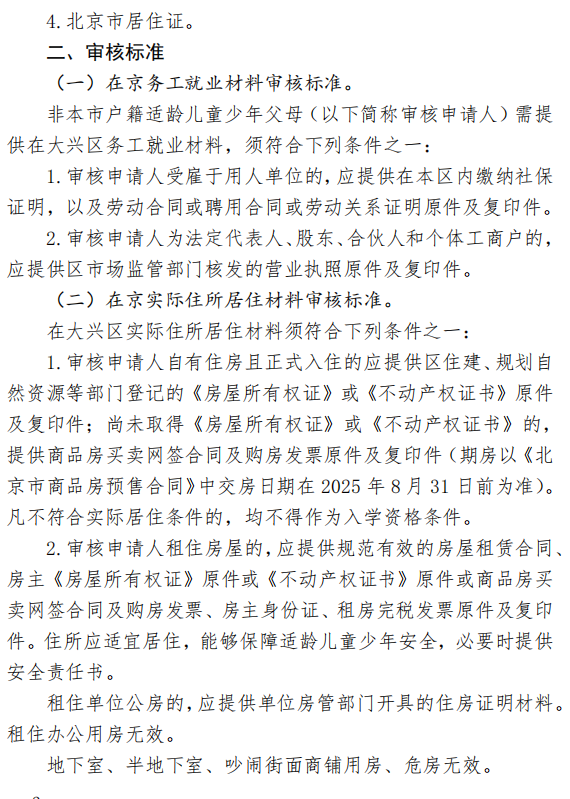 4. 北京市居住证。

二、审核标准

（一）在京务工就业材料审核标准。

非本市户籍适龄儿童少年父母（以下简称审核申请人）需提供在大兴区务工就业材料，须符合下列条件之一：

1. 审核申请人受雇于用人单位的，应提供在本区内缴纳社保证明，以及劳动合同或聘用合同或劳动关系证明原件及复印件。

2. 审核申请人为法定代表人、股东、合伙人和个体工商户的，应提供区市场监管部门核发的营业执照原件及复印件。

（二）在京实际住所居住材料审核标准。

在大兴区实际住所居住材料须符合下列条件之一：

1. 审核申请人自有住房且正式入住的应提供区住建、规划自然资源等部门登记的《房屋所有权证》或《不动产权证书》原件及复印件；尚未取得《房屋所有权证》或《不动产权证书》的，提供商品房买卖网签合同及购房发票原件及复印件（期房以《北京市商品房预售合同》中交房日期在 2025 年 8 月 31 日前为准）。凡不符合实际居住条件的，均不得作为入学资格条件。

2. 审核申请人租住房屋的，应提供规范有效的房屋租赁合同、房主《房屋所有权证》原件或《不动产权证书》原件或商品房买卖网签合同及购房发票、房主身份证、租房完税发票原件及复印件。住所应适宜居住，能够保障适龄儿童少年安全，必要时提供安全责任书。

租住单位公房的，应提供单位房管部门开具的住房证明材料。租住办公用房无效。

地下室、半地下室、吵闹街面商铺用房、危房无效。